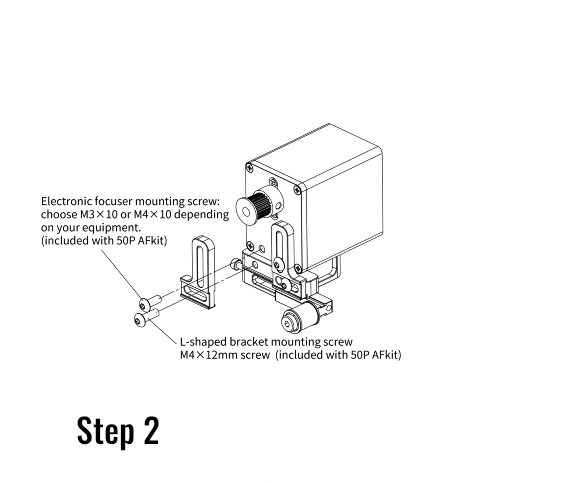 Electronic focuser mounting screw: choose M3×10 or M4×10 depending on your equipment. (included with 50P AFkit)

L-shaped bracket mounting screw M4×12mm screw (included with 50P AFkit)

Step 2